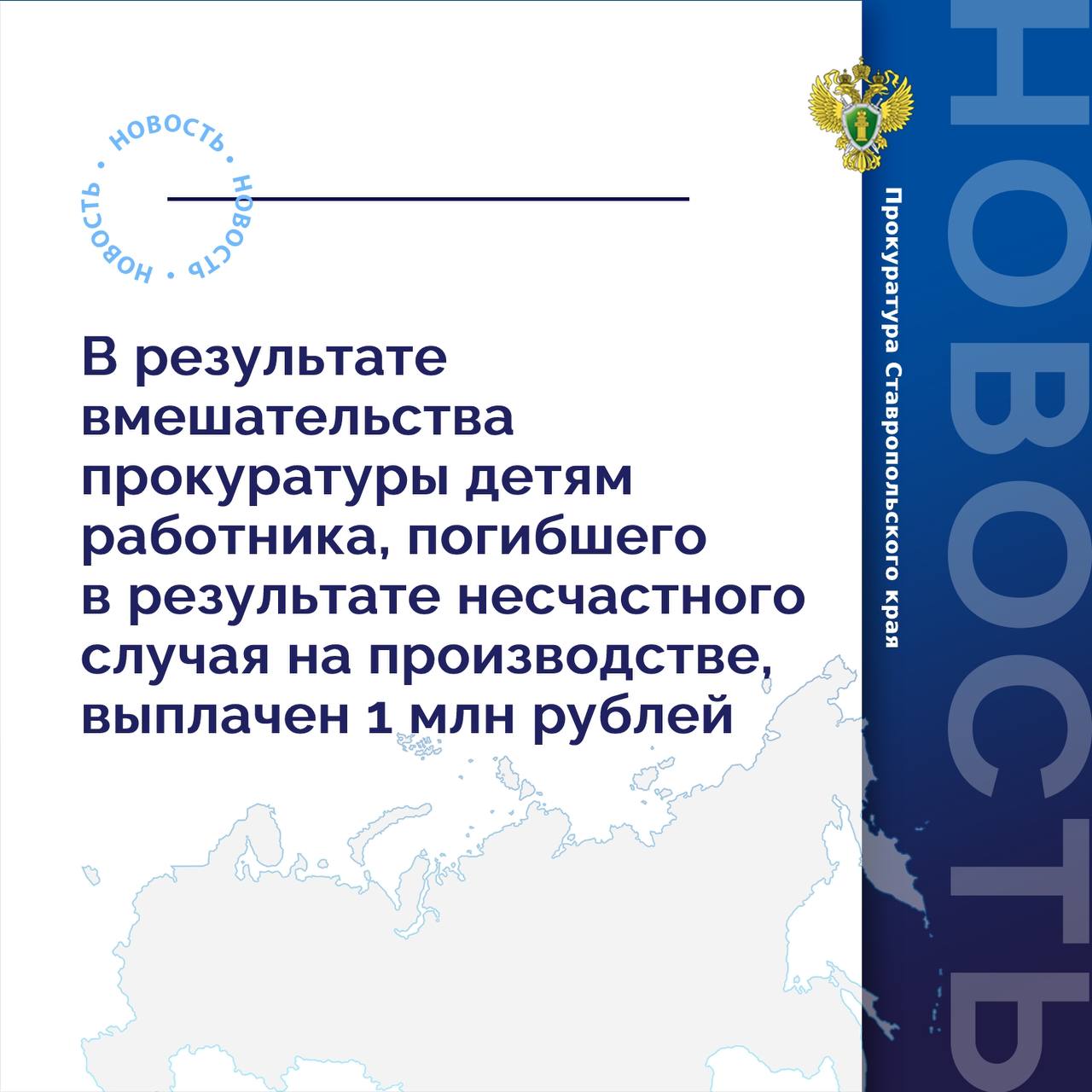 НОВОСТЬ • НОВОСТЬ • НОВОСТЬ •

В результате вмешательства прокуратуры детям работника, погибшего в результате несчастного случая на производстве, выплачен 1 млн рублей

Прокуратура Ставропольского края

НОВОСТЬ